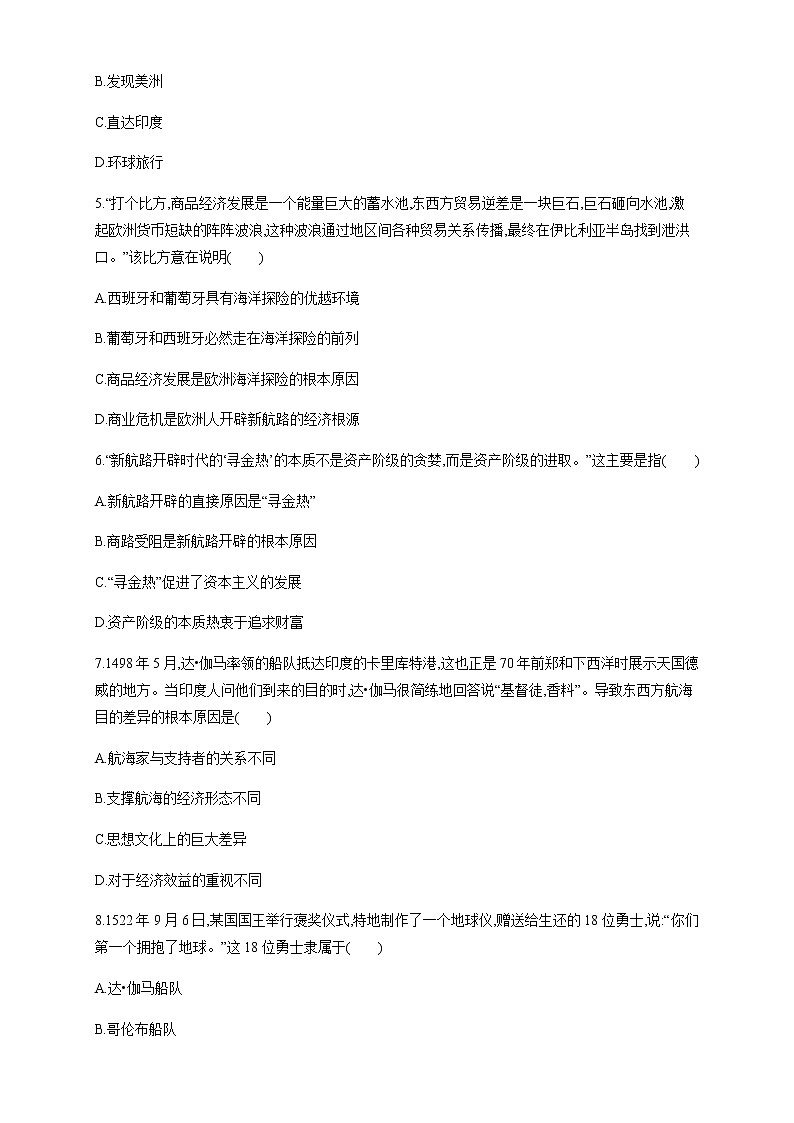 B.发现美洲

C.直达印度

D.环球旅行

5.“打个比方,商品经济发展是一个能量巨大的蓄水池,东西方贸易逆差是一块巨石,巨石砸向水池,激起欧洲货币短缺的阵阵波浪,这种波浪通过地区间各种贸易关系传播,最终在伊比利亚半岛找到泄洪口。”该比方意在说明(　　)

A.西班牙和葡萄牙具有海洋探险的优越环境

B.葡萄牙和西班牙必然走在海洋探险的前列

C.商品经济发展是欧洲海洋探险的根本原因

D.商业危机是欧洲人开辟新航路的经济根源

6.“新航路开辟时代的‘寻金热’的本质不是资产阶级的贪婪,而是资产阶级的进取。”这主要是指(　　)

A.新航路开辟的直接原因是“寻金热”

B.商路受阻是新航路开辟的根本原因

C.“寻金热”促进了资本主义的发展

D.资产阶级的本质热衷于追求财富

7.1498 年 5 月,达•伽马率领的船队抵达印度的卡里库特港,这也正是 70 年前郑和下西洋时展示天国德威的地方。当印度人问他们到来的目的时,达•伽马很简练地回答说“基督徒,香料”。导致东西方航海目的差异的根本原因是(　　)

A.航海家与支持者的关系不同

B.支撑航海的经济形态不同

C.思想文化上的巨大差异

D.对于经济效益的重视不同

8.1522 年 9 月 6 日,某国国王举行褒奖仪式,特地制作了一个地球仪,赠送给生还的 18 位勇士,说:“你们第一个拥抱了地球。”这 18 位勇士隶属于(　　)

A.达•伽马船队

B.哥伦布船队